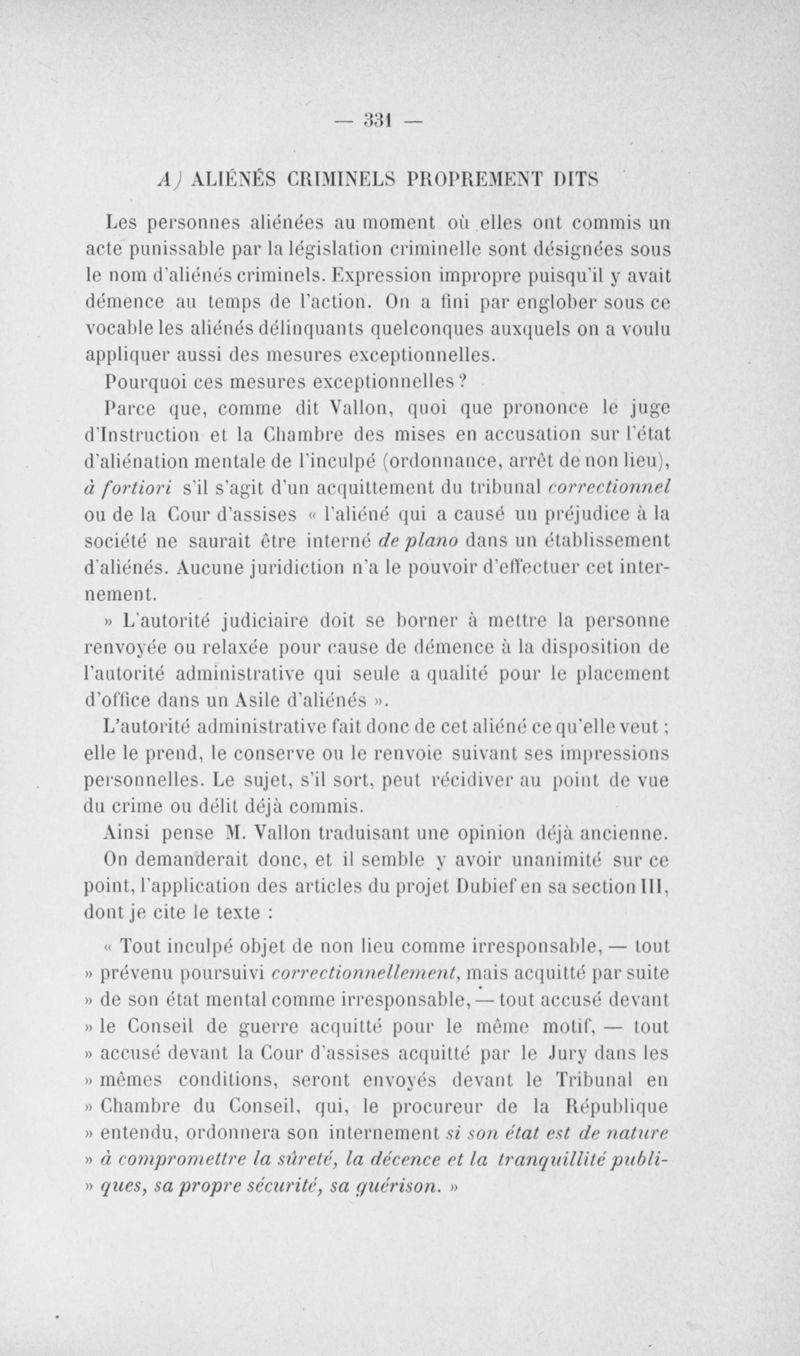 — 331 —

A) ALIÉNÉS CRIMINELS PROPREMENT DITS

Les personnes aliénées au moment où elles ont commis un acte punissable par la législation criminelle sont désignées sous le nom d'aliénés criminels. Expression impropre puisqu'il y avait démence au temps de l'action. On a fini par englober sous ce vocable les aliénés délinquants quelconques auxquels on a voulu appliquer aussi des mesures exceptionnelles.

Pourquoi ces mesures exceptionnelles ?

Parce que, comme dit Vallon, quoi que prononce le juge d'Instruction et la Chambre des mises en accusation sur l'état d'aliénation mentale de l'inculpé (ordonnance, arrêt de non lieu), à fortiori s'il s'agit d'un acquittement du tribunal correctionnel ou de la Cour d'assises « l'aliéné qui a causé un préjudice à la société ne saurait être interné de plano dans un établissement d'aliénés. Aucune juridiction n'a le pouvoir d'effectuer cet internement.

» L'autorité judiciaire doit se borner à mettre la personne renvoyée ou relaxée pour cause de démence à la disposition de l'autorité administrative qui seule a qualité pour le placement d'office dans un Asile d'aliénés ».

L'autorité administrative fait donc de cet aliéné ce qu'elle veut ; elle le prend, le conserve ou le renvoie suivant ses impressions personnelles. Le sujet, s'il sort, peut récidiver au point de vue du crime ou délit déjà commis.

Ainsi pense M. Vallon traduisant une opinion déjà ancienne.

On demanderait donc, et il semble y avoir unanimité sur ce point, l'application des articles du projet Dubief en sa section III, dont je cite le texte :

« Tout inculpé objet de non lieu comme irresponsable, — tout » prévenu poursuivi correctionnellement, mais acquitté par suite » de son état mental comme irresponsable, — tout accusé devant » le Conseil de guerre acquitté pour le même motif, — tout » accusé devant la Cour d'assises acquitté par le Jury dans les » mêmes conditions, seront envoyés devant le Tribunal en » Chambre du Conseil, qui, le procureur de la République » entendu, ordonnera son internement si son état est de nature » à compromettre la sûreté, la décence et la tranquillité publiques, sa propre sécurité, sa guérison. »